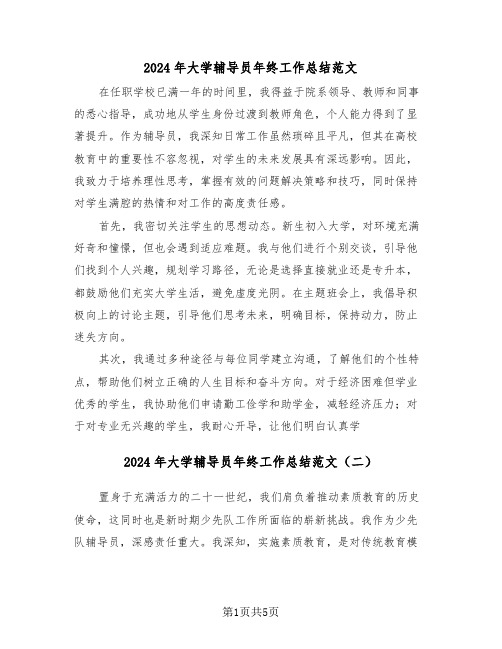 2024年大学辅导员年终工作总结范文

在任职学校已满一年的时间里，我得益于院系领导、教师和同事的悉心指导，成功地从学生身份过渡到教师角色，个人能力得到了显著提升。作为辅导员，我深知日常工作虽然琐碎且平凡，但其在高校教育中的重要性不容忽视，对学生的未来发展具有深远影响。因此，我致力于培养理性思考，掌握有效的问题解决策略和技巧，同时保持对学生满腔的热情和对工作的高度责任感。

首先，我密切关注学生的思想动态。新生初入大学，对环境充满好奇和憧憬，但也会遇到适应难题。我与他们进行个别交谈，引导他们找到个人兴趣，规划学习路径，无论是选择直接就业还是专升本，都鼓励他们充实大学生活，避免虚度光阴。在主题班会上，我倡导积极向上的讨论主题，引导他们思考未来，明确目标，保持动力，防止迷失方向。

其次，我通过多种途径与每位同学建立沟通，了解他们的个性特点，帮助他们树立正确的人生目标和奋斗方向。对于经济困难但学业优秀的学生，我协助他们申请勤工俭学和助学金，减轻经济压力；对于对专业无兴趣的学生，我耐心开导，让他们明白认真学

2024年大学辅导员年终工作总结范文（二）

置身于充满活力的二十一世纪，我们肩负着推动素质教育的历史使命，这同时也是新时期少先队工作所面临的崭新挑战。我作为少先队辅导员，深感责任重大。我深知，实施素质教育，是对传统教育模

第1页共5页